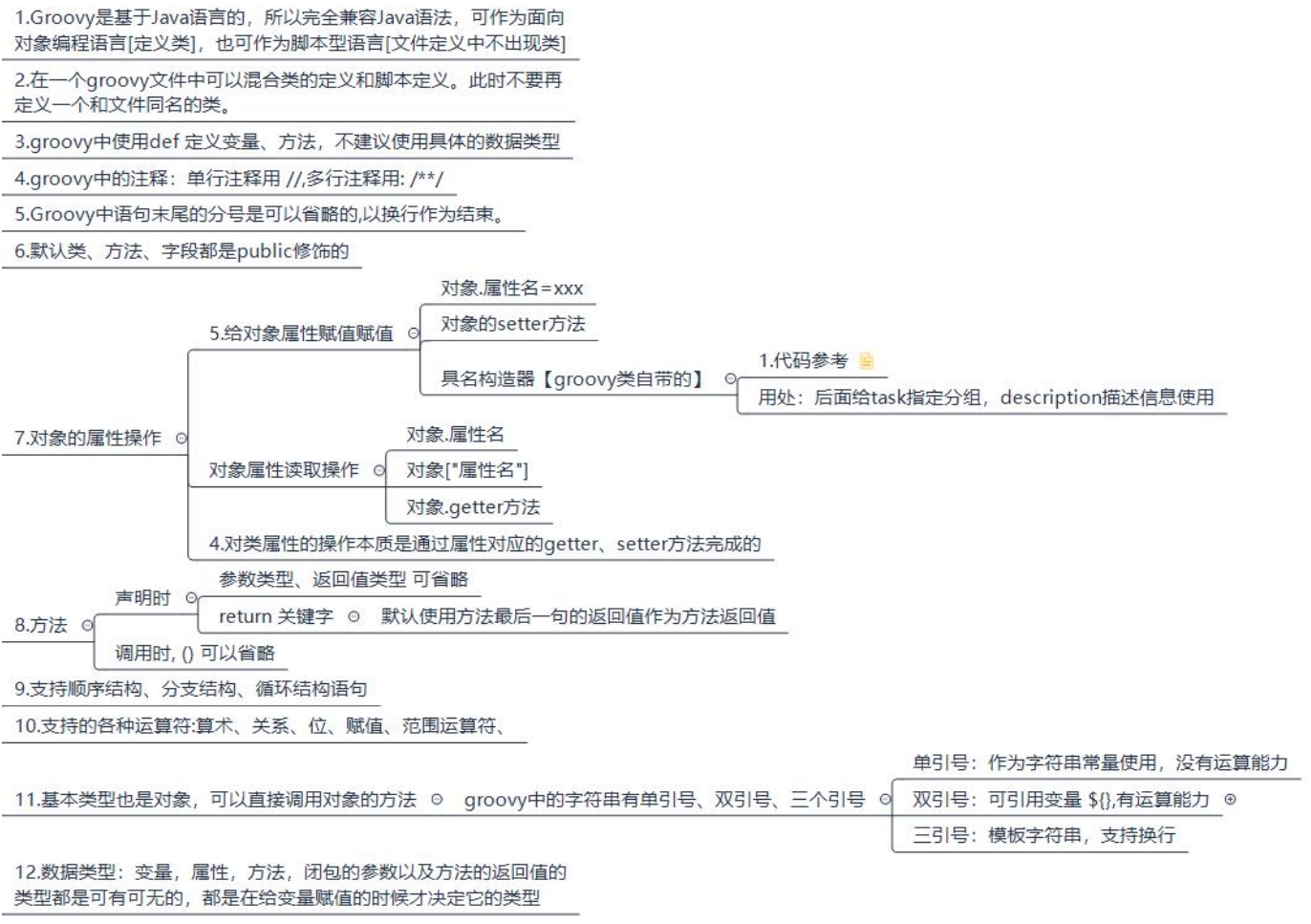 1.Groovy是基于Java语言的，所以完全兼容Java语法，可作为面向对象编程语言[定义类]，也可作为脚本型语言[文件定义中不出现类]

2.在一个groovy文件中可以混合类的定义和脚本定义。此时不要再定义一个和文件同名的类。

3.groovy中使用def 定义变量、方法，不建议使用具体的数据类型

4.groovy中的注释：单行注释用 //,多行注释用: /**/

5.Groovy中语句末尾的分号是可以省略的,以换行作为结束。

6.默认类、方法、字段都是public修饰的

7.对象的属性操作

5.给对象属性赋值赋值

对象.属性名=xxx

对象的setter方法

具名构造器【groovy类自带的】

1.代码参考

用处：后面给task指定分组，description描述信息使用

对象属性读取操作

对象.属性名

对象["属性名"]

对象.getter方法

4.对类属性的操作本质是通过属性对应的getter、setter方法完成的

8.方法

声明时

参数类型、返回值类型 可省略

return 关键字

默认使用方法最后一句的返回值作为方法返回值

调用时, () 可以省略

9.支持顺序结构、分支结构、循环结构语句

10.支持的各种运算符:算术、关系、位、赋值、范围运算符、

11.基本类型也是对象，可以直接调用对象的方法

groovy中的字符串有单引号、双引号、三个引号

单引号：作为字符串常量使用，没有运算能力

双引号：可引用变量 ${},有运算能力

三引号：模板字符串，支持换行

12.数据类型：变量，属性，方法，闭包的参数以及方法的返回值的类型都是可有可无的，都是在给变量赋值的时候才决定它的类型